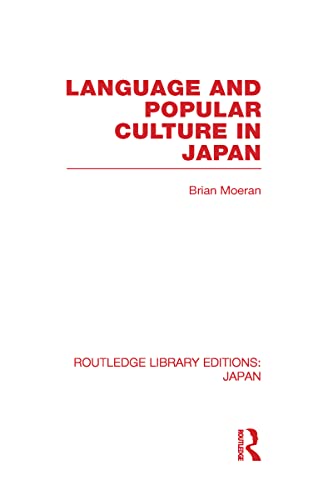 LANGUAGE AND POPULAR CULTURE IN JAPAN

Brian Moeran

ROUTLEDGE LIBRARY EDITIONS: JAPAN

ROUTLEDGE